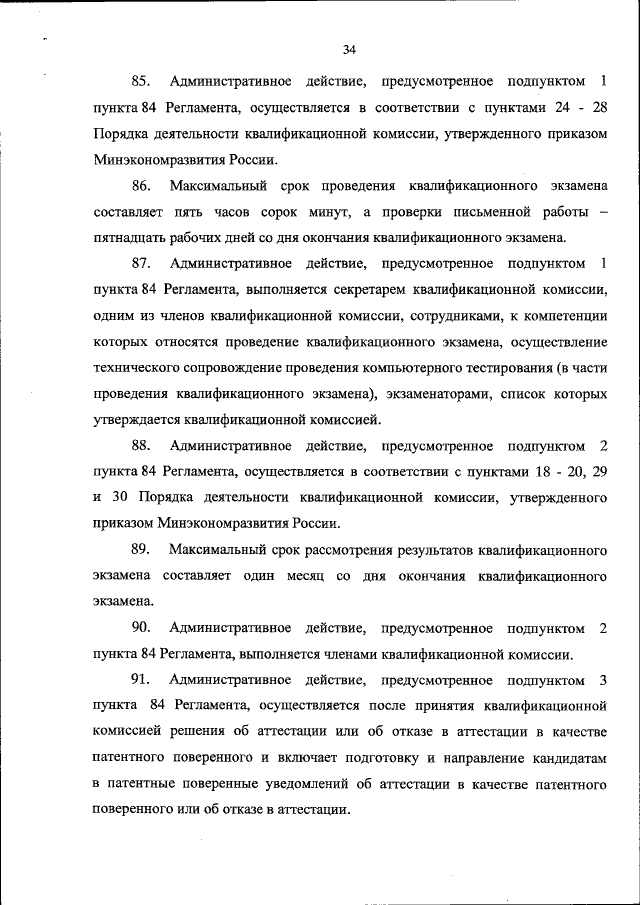 34

85. Административное действие, предусмотренное подпунктом 1 пункта 84 Регламента, осуществляется в соответствии с пунктами 24 - 28 Порядка деятельности квалификационной комиссии, утвержденного приказом Минэкономразвития России.

86. Максимальный срок проведения квалификационного экзамена составляет пять часов сорок минут, а проверки письменной работы – пятнадцать рабочих дней со дня окончания квалификационного экзамена.

87. Административное действие, предусмотренное подпунктом 1 пункта 84 Регламента, выполняется секретарем квалификационной комиссии, одним из членов квалификационной комиссии, сотрудниками, к компетенции которых относятся проведение квалификационного экзамена, осуществление технического сопровождение проведения компьютерного тестирования (в части проведения квалификационного экзамена), экзаменаторами, список которых утверждается квалификационной комиссией.

88. Административное действие, предусмотренное подпунктом 2 пункта 84 Регламента, осуществляется в соответствии с пунктами 18 - 20, 29 и 30 Порядка деятельности квалификационной комиссии, утвержденного приказом Минэкономразвития России.

89. Максимальный срок рассмотрения результатов квалификационного экзамена составляет один месяц со дня окончания квалификационного экзамена.

90. Административное действие, предусмотренное подпунктом 2 пункта 84 Регламента, выполняется членами квалификационной комиссии.

91. Административное действие, предусмотренное подпунктом 3 пункта 84 Регламента, осуществляется после принятия квалификационной комиссией решения об аттестации или об отказе в аттестации в качестве патентного поверенного и включает подготовку и направление кандидатам в патентные поверенные уведомлений об аттестации в качестве патентного поверенного или об отказе в аттестации.